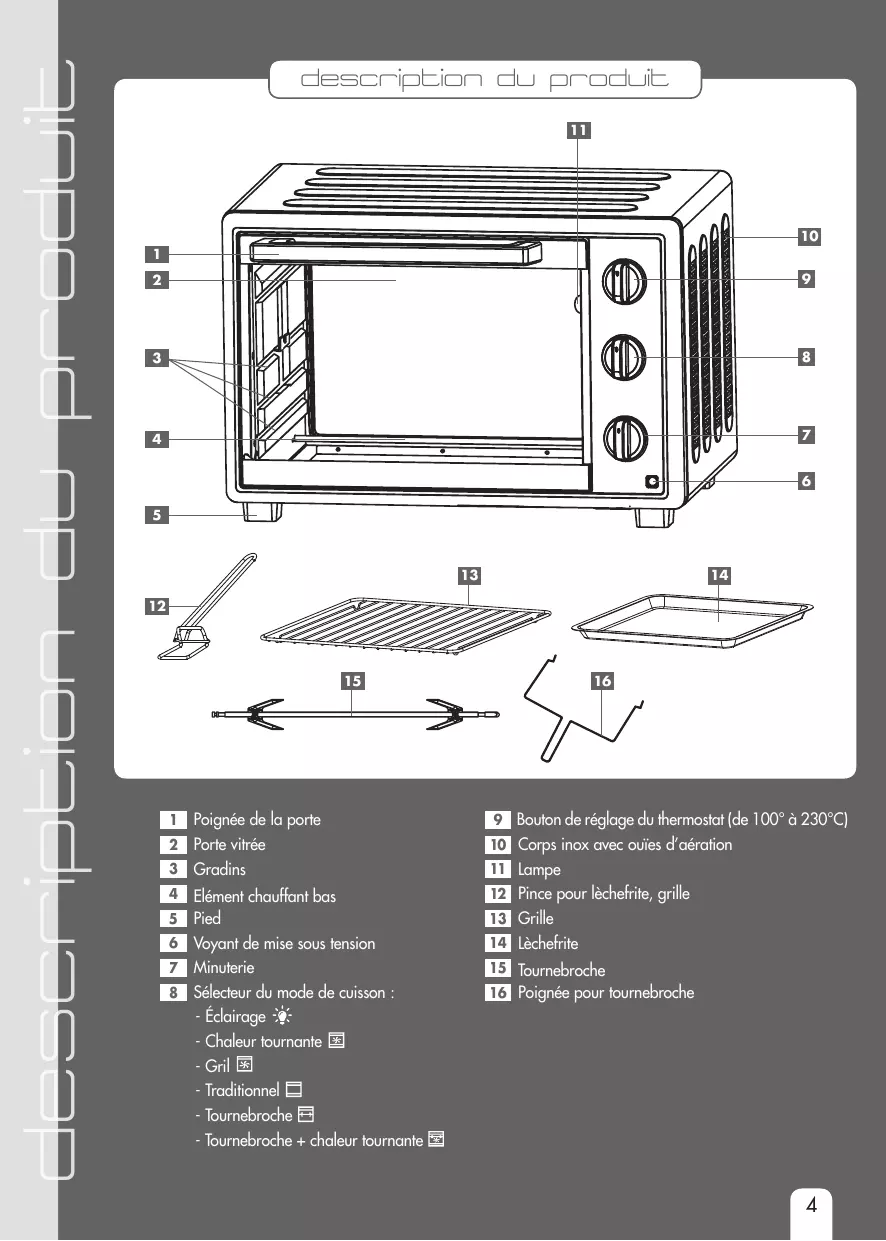 description du produit

11
1
2
3
4
5
10
9
8
7
6
12
13
14
15
16

1 Poignée de la porte
2 Porte vitrée
3 Gradins
4 Elément chauffant bas
5 Pied
6 Voyant de mise sous tension
7 Minuterie
8 Sélecteur du mode de cuisson :
- Éclairage
- Chaleur tournante
- Gril
- Traditionnel
- Tournebroche
- Tournebroche + chaleur tournante

9 Bouton de réglage du thermostat (de 100° à 230°C)
10 Corps inox avec ouïes d'aération
11 Lampe
12 Pince pour lèchefrite, grille
13 Grille
14 Lèchefrite
15 Tournebroche
16 Poignée pour tournebroche

4

description du produit